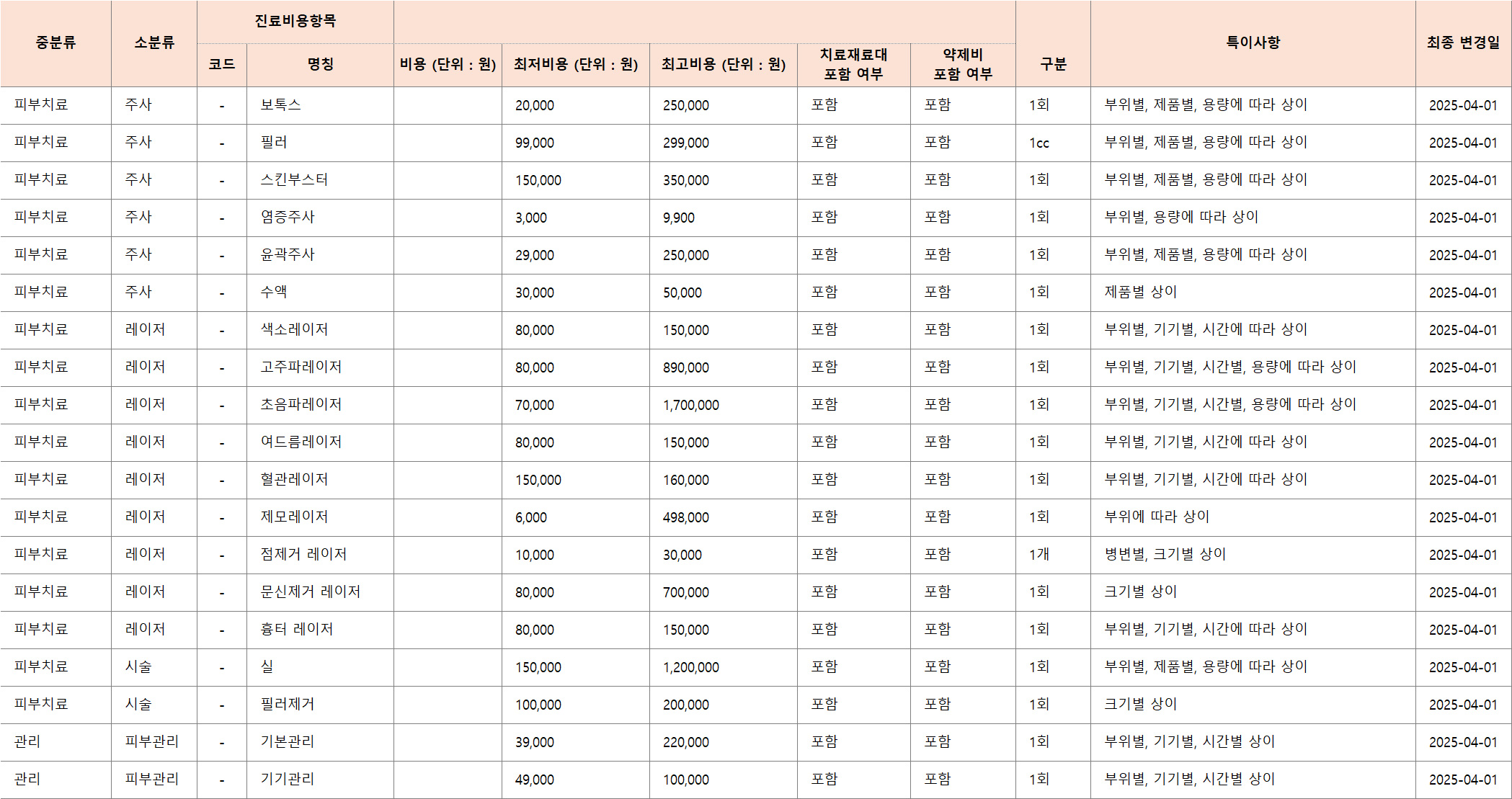 | 중분류 | 소분류 | 진료비용항목 코드 | 진료비용항목 명칭 | 비용 (단위 : 원) | 최저비용 (단위 : 원) | 최고비용 (단위 : 원) | 치료재료대 포함 여부 | 약제비 포함 여부 | 구분 | 특이사항 | 최종 변경일 |
|---|---|---|---|---|---|---|---|---|---|---|---|
| 피부치료 | 주사 | - | 보톡스 | | 20,000 | 250,000 | 포함 | 포함 | 1회 | 부위별, 제품별, 용량에 따라 상이 | 2025-04-01 |
| 피부치료 | 주사 | - | 필러 | | 99,000 | 299,000 | 포함 | 포함 | 1cc | 부위별, 제품별, 용량에 따라 상이 | 2025-04-01 |
| 피부치료 | 주사 | - | 스킨부스터 | | 150,000 | 350,000 | 포함 | 포함 | 1회 | 부위별, 제품별, 용량에 따라 상이 | 2025-04-01 |
| 피부치료 | 주사 | - | 염증주사 | | 3,000 | 9,900 | 포함 | 포함 | 1회 | 부위별, 용량에 따라 상이 | 2025-04-01 |
| 피부치료 | 주사 | - | 윤곽주사 | | 29,000 | 250,000 | 포함 | 포함 | 1회 | 부위별, 제품별, 용량에 따라 상이 | 2025-04-01 |
| 피부치료 | 주사 | - | 수액 | | 30,000 | 50,000 | 포함 | 포함 | 1회 | 제품별 상이 | 2025-04-01 |
| 피부치료 | 레이저 | - | 색소레이저 | | 80,000 | 150,000 | 포함 | 포함 | 1회 | 부위별, 기기별, 시간에 따라 상이 | 2025-04-01 |
| 피부치료 | 레이저 | - | 고주파레이저 | | 80,000 | 890,000 | 포함 | 포함 | 1회 | 부위별, 기기별, 시간별, 용량에 따라 상이 | 2025-04-01 |
| 피부치료 | 레이저 | - | 초음파레이저 | | 70,000 | 1,700,000 | 포함 | 포함 | 1회 | 부위별, 기기별, 시간별, 용량에 따라 상이 | 2025-04-01 |
| 피부치료 | 레이저 | - | 여드름레이저 | | 80,000 | 150,000 | 포함 | 포함 | 1회 | 부위별, 기기별, 시간에 따라 상이 | 2025-04-01 |
| 피부치료 | 레이저 | - | 혈관레이저 | | 150,000 | 160,000 | 포함 | 포함 | 1회 | 부위별, 기기별, 시간에 따라 상이 | 2025-04-01 |
| 피부치료 | 레이저 | - | 제모레이저 | | 6,000 | 498,000 | 포함 | 포함 | 1회 | 부위에 따라 상이 | 2025-04-01 |
| 피부치료 | 레이저 | - | 점제거 레이저 | | 10,000 | 30,000 | 포함 | 포함 | 1개 | 병변별, 크기별 상이 | 2025-04-01 |
| 피부치료 | 레이저 | - | 문신제거 레이저 | | 80,000 | 700,000 | 포함 | 포함 | 1회 | 크기별 상이 | 2025-04-01 |
| 피부치료 | 레이저 | - | 흉터 레이저 | | 80,000 | 150,000 | 포함 | 포함 | 1회 | 부위별, 기기별, 시간에 따라 상이 | 2025-04-01 |
| 피부치료 | 시술 | - | 실 | | 150,000 | 1,200,000 | 포함 | 포함 | 1회 | 부위별, 제품별, 용량에 따라 상이 | 2025-04-01 |
| 피부치료 | 시술 | - | 필러제거 | | 100,000 | 200,000 | 포함 | 포함 | 1회 | 크기별 상이 | 2025-04-01 |
| 관리 | 피부관리 | - | 기본관리 | | 39,000 | 220,000 | 포함 | 포함 | 1회 | 부위별, 기기별, 시간별 상이 | 2025-04-01 |
| 관리 | 피부관리 | - | 기기관리 | | 49,000 | 100,000 | 포함 | 포함 | 1회 | 부위별, 기기별, 시간별 상이 | 2025-04-01 |